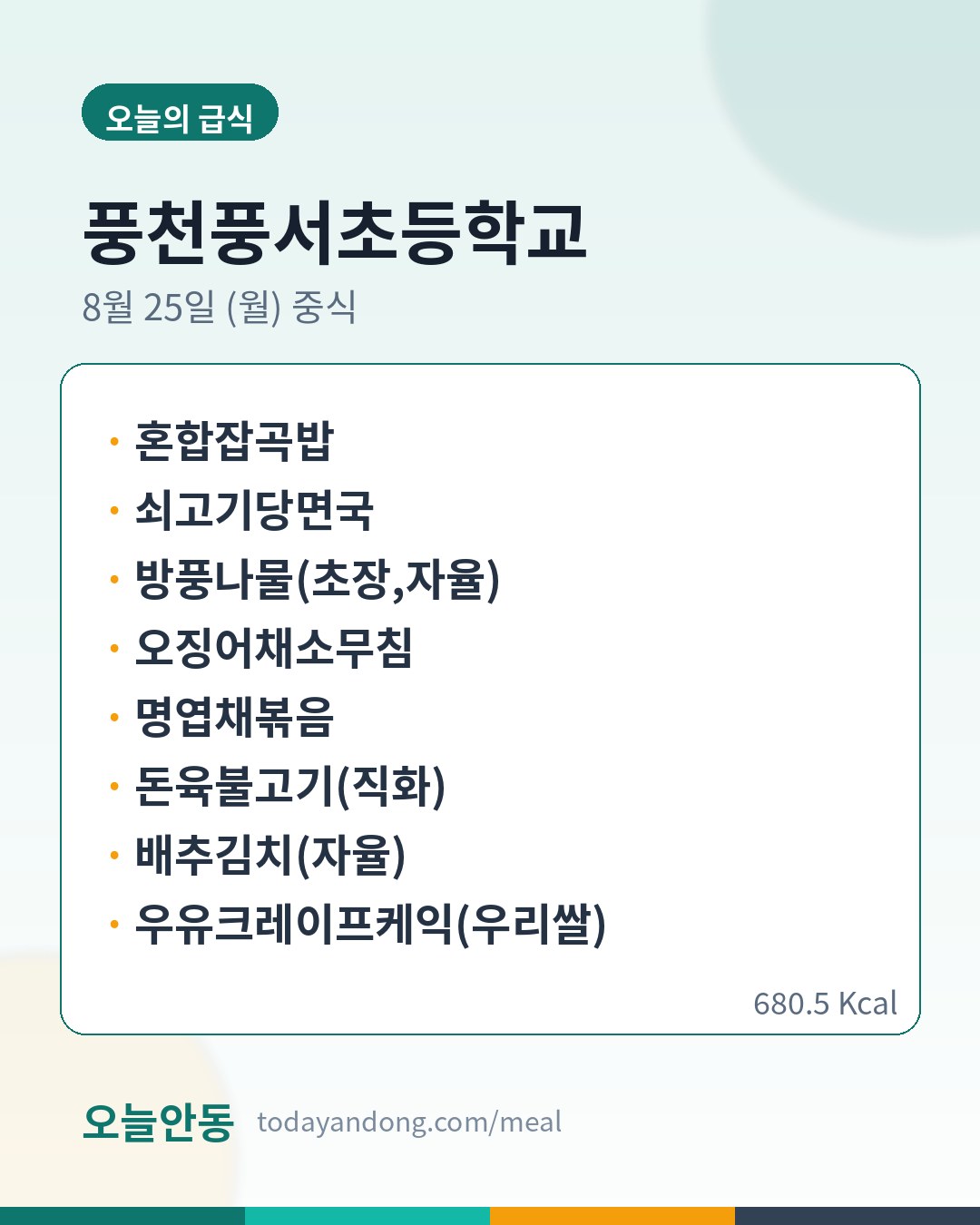 오늘의 급식

풍천풍서초등학교

8월 25일 (월) 중식

• 혼합잡곡밥
• 쇠고기당면국
• 방풍나물(초장,자율)
• 오징어채소무침
• 명엽채볶음
• 돈육불고기(직화)
• 배추김치(자율)
• 우유크레이프케익(우리쌀)

680.5 Kcal

오늘안동 todayandong.com/meal